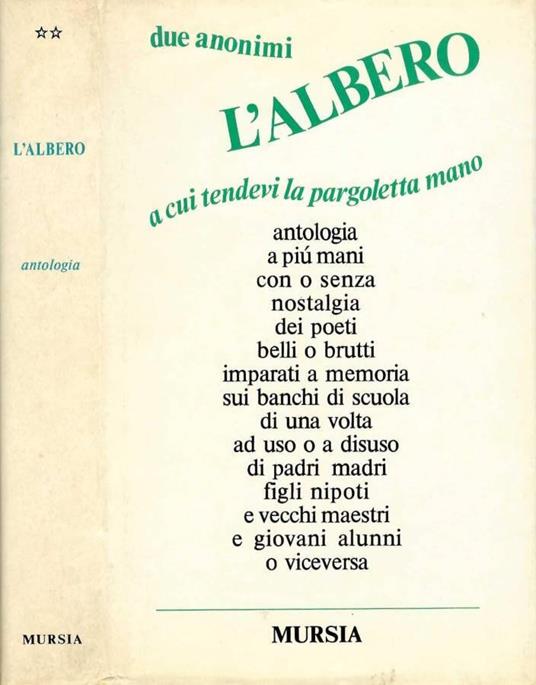 ☆☆

L'ALBERO

antologia

MURSIA

due anonimi

L'ALBERO

a cui tendevi la pargoletta mano

antologia
a piú mani
con o senza
nostalgia
dei poeti
belli o brutti
imparati a memoria
sui banchi di scuola
di una volta
ad uso o a disuso
di padri madri
figli nipoti
e vecchi maestri
e giovani alunni
o viceversa

MURSIA